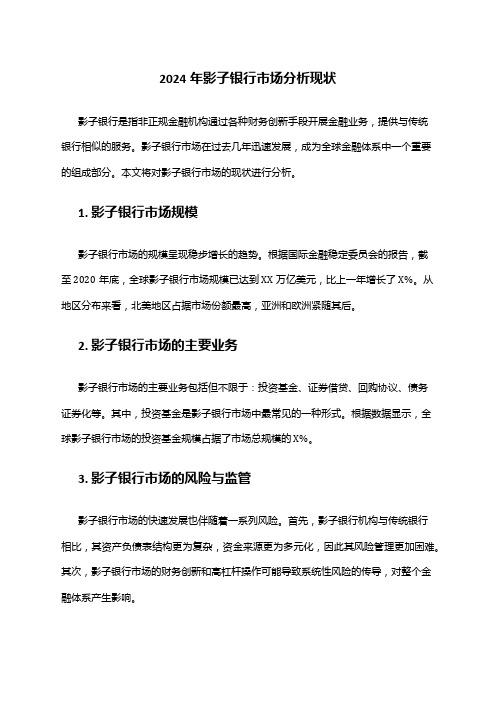 2024 年影子银行市场分析现状

影子银行是指非正规金融机构通过各种财务创新手段开展金融业务，提供与传统银行相似的服务。影子银行市场在过去几年迅速发展，成为全球金融体系中一个重要的组成部分。本文将对影子银行市场的现状进行分析。

1. 影子银行市场规模

影子银行市场的规模呈现稳步增长的趋势。根据国际金融稳定委员会的报告，截至 2020 年底，全球影子银行市场规模已达到 XX 万亿美元，比上一年增长了 X%。从地区分布来看，北美地区占据市场份额最高，亚洲和欧洲紧随其后。

2. 影子银行市场的主要业务

影子银行市场的主要业务包括但不限于：投资基金、证券借贷、回购协议、债务证券化等。其中，投资基金是影子银行市场中最常见的一种形式。根据数据显示，全球影子银行市场的投资基金规模占据了市场总规模的 X%。

3. 影子银行市场的风险与监管

影子银行市场的快速发展也伴随着一系列风险。首先，影子银行机构与传统银行相比，其资产负债表结构更为复杂，资金来源更为多元化，因此其风险管理更加困难。其次，影子银行市场的财务创新和高杠杆操作可能导致系统性风险的传导，对整个金融体系产生影响。